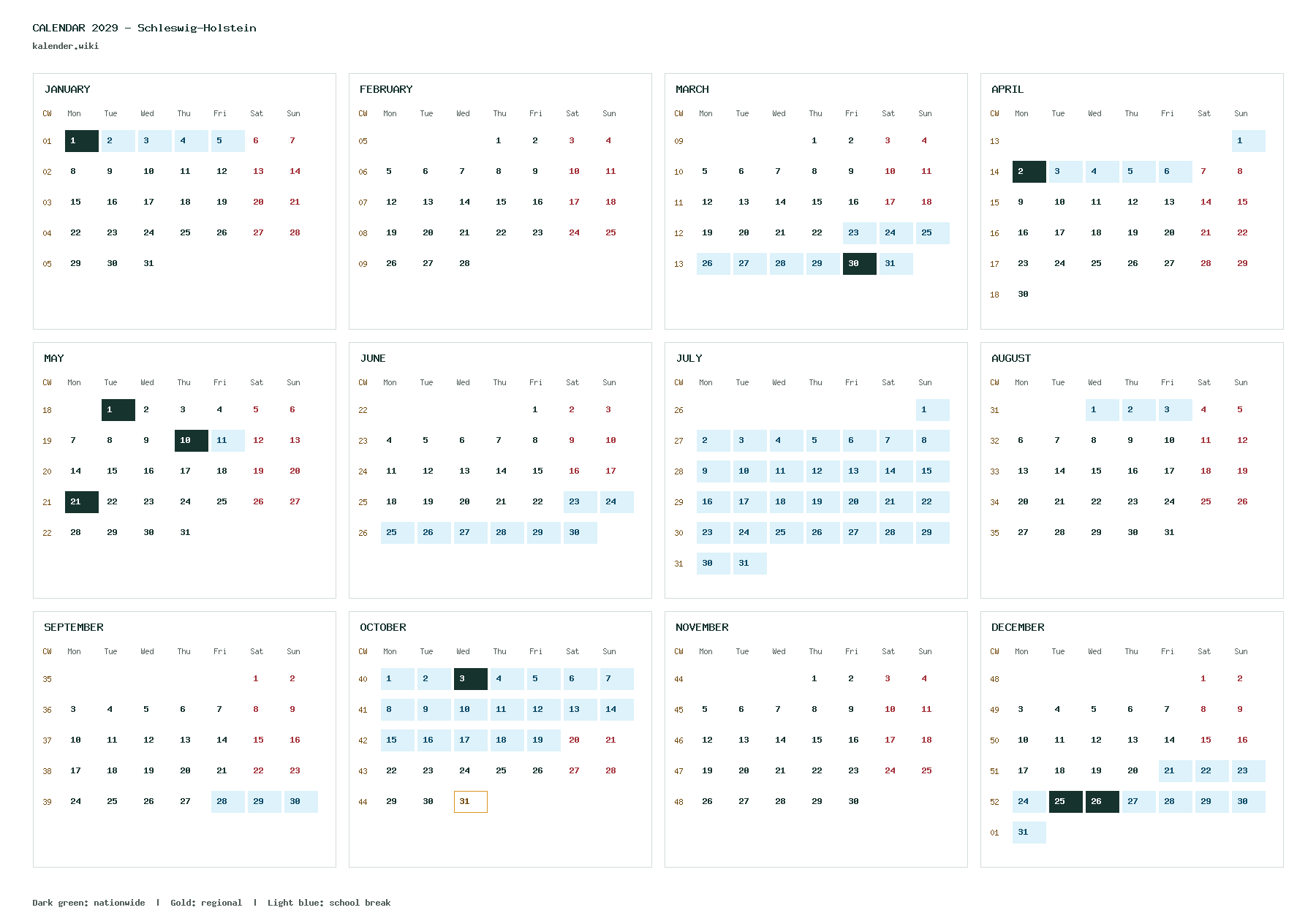 CALENDAR 2029 - Schleswig-Holstein
kalender.wiki

JANUARY

| CW | Mon | Tue | Wed | Thu | Fri | Sat | Sun |
|---|---|---|---|---|---|---|---|
| 01 | 1 | 2 | 3 | 4 | 5 | 6 | 7 |
| 02 | 8 | 9 | 10 | 11 | 12 | 13 | 14 |
| 03 | 15 | 16 | 17 | 18 | 19 | 20 | 21 |
| 04 | 22 | 23 | 24 | 25 | 26 | 27 | 28 |
| 05 | 29 | 30 | 31 | | | | |

FEBRUARY

| CW | Mon | Tue | Wed | Thu | Fri | Sat | Sun |
|---|---|---|---|---|---|---|---|
| 05 | | | | 1 | 2 | 3 | 4 |
| 06 | 5 | 6 | 7 | 8 | 9 | 10 | 11 |
| 07 | 12 | 13 | 14 | 15 | 16 | 17 | 18 |
| 08 | 19 | 20 | 21 | 22 | 23 | 24 | 25 |
| 09 | 26 | 27 | 28 | | | | |

MARCH

| CW | Mon | Tue | Wed | Thu | Fri | Sat | Sun |
|---|---|---|---|---|---|---|---|
| 09 | | | | 1 | 2 | 3 | 4 |
| 10 | 5 | 6 | 7 | 8 | 9 | 10 | 11 |
| 11 | 12 | 13 | 14 | 15 | 16 | 17 | 18 |
| 12 | 19 | 20 | 21 | 22 | 23 | 24 | 25 |
| 13 | 26 | 27 | 28 | 29 | 30 | 31 | |

APRIL

| CW | Mon | Tue | Wed | Thu | Fri | Sat | Sun |
|---|---|---|---|---|---|---|---|
| 13 | | | | | | | 1 |
| 14 | 2 | 3 | 4 | 5 | 6 | 7 | 8 |
| 15 | 9 | 10 | 11 | 12 | 13 | 14 | 15 |
| 16 | 16 | 17 | 18 | 19 | 20 | 21 | 22 |
| 17 | 23 | 24 | 25 | 26 | 27 | 28 | 29 |
| 18 | 30 | | | | | | |

MAY

| CW | Mon | Tue | Wed | Thu | Fri | Sat | Sun |
|---|---|---|---|---|---|---|---|
| 18 | | 1 | 2 | 3 | 4 | 5 | 6 |
| 19 | 7 | 8 | 9 | 10 | 11 | 12 | 13 |
| 20 | 14 | 15 | 16 | 17 | 18 | 19 | 20 |
| 21 | 21 | 22 | 23 | 24 | 25 | 26 | 27 |
| 22 | 28 | 29 | 30 | 31 | | | |

JUNE

| CW | Mon | Tue | Wed | Thu | Fri | Sat | Sun |
|---|---|---|---|---|---|---|---|
| 22 | | | | | 1 | 2 | 3 |
| 23 | 4 | 5 | 6 | 7 | 8 | 9 | 10 |
| 24 | 11 | 12 | 13 | 14 | 15 | 16 | 17 |
| 25 | 18 | 19 | 20 | 21 | 22 | 23 | 24 |
| 26 | 25 | 26 | 27 | 28 | 29 | 30 | |

JULY

| CW | Mon | Tue | Wed | Thu | Fri | Sat | Sun |
|---|---|---|---|---|---|---|---|
| 26 | | | | | | | 1 |
| 27 | 2 | 3 | 4 | 5 | 6 | 7 | 8 |
| 28 | 9 | 10 | 11 | 12 | 13 | 14 | 15 |
| 29 | 16 | 17 | 18 | 19 | 20 | 21 | 22 |
| 30 | 23 | 24 | 25 | 26 | 27 | 28 | 29 |
| 31 | 30 | 31 | | | | | |

AUGUST

| CW | Mon | Tue | Wed | Thu | Fri | Sat | Sun |
|---|---|---|---|---|---|---|---|
| 31 | | | 1 | 2 | 3 | 4 | 5 |
| 32 | 6 | 7 | 8 | 9 | 10 | 11 | 12 |
| 33 | 13 | 14 | 15 | 16 | 17 | 18 | 19 |
| 34 | 20 | 21 | 22 | 23 | 24 | 25 | 26 |
| 35 | 27 | 28 | 29 | 30 | 31 | | |

SEPTEMBER

| CW | Mon | Tue | Wed | Thu | Fri | Sat | Sun |
|---|---|---|---|---|---|---|---|
| 35 | | | | | | 1 | 2 |
| 36 | 3 | 4 | 5 | 6 | 7 | 8 | 9 |
| 37 | 10 | 11 | 12 | 13 | 14 | 15 | 16 |
| 38 | 17 | 18 | 19 | 20 | 21 | 22 | 23 |
| 39 | 24 | 25 | 26 | 27 | 28 | 29 | 30 |

OCTOBER

| CW | Mon | Tue | Wed | Thu | Fri | Sat | Sun |
|---|---|---|---|---|---|---|---|
| 40 | 1 | 2 | 3 | 4 | 5 | 6 | 7 |
| 41 | 8 | 9 | 10 | 11 | 12 | 13 | 14 |
| 42 | 15 | 16 | 17 | 18 | 19 | 20 | 21 |
| 43 | 22 | 23 | 24 | 25 | 26 | 27 | 28 |
| 44 | 29 | 30 | 31 | | | | |

NOVEMBER

| CW | Mon | Tue | Wed | Thu | Fri | Sat | Sun |
|---|---|---|---|---|---|---|---|
| 44 | | | | 1 | 2 | 3 | 4 |
| 45 | 5 | 6 | 7 | 8 | 9 | 10 | 11 |
| 46 | 12 | 13 | 14 | 15 | 16 | 17 | 18 |
| 47 | 19 | 20 | 21 | 22 | 23 | 24 | 25 |
| 48 | 26 | 27 | 28 | 29 | 30 | | |

DECEMBER

| CW | Mon | Tue | Wed | Thu | Fri | Sat | Sun |
|---|---|---|---|---|---|---|---|
| 48 | | | | | | 1 | 2 |
| 49 | 3 | 4 | 5 | 6 | 7 | 8 | 9 |
| 50 | 10 | 11 | 12 | 13 | 14 | 15 | 16 |
| 51 | 17 | 18 | 19 | 20 | 21 | 22 | 23 |
| 52 | 24 | 25 | 26 | 27 | 28 | 29 | 30 |
| 01 | 31 | | | | | | |

Dark green: nationwide | Gold: regional | Light blue: school break